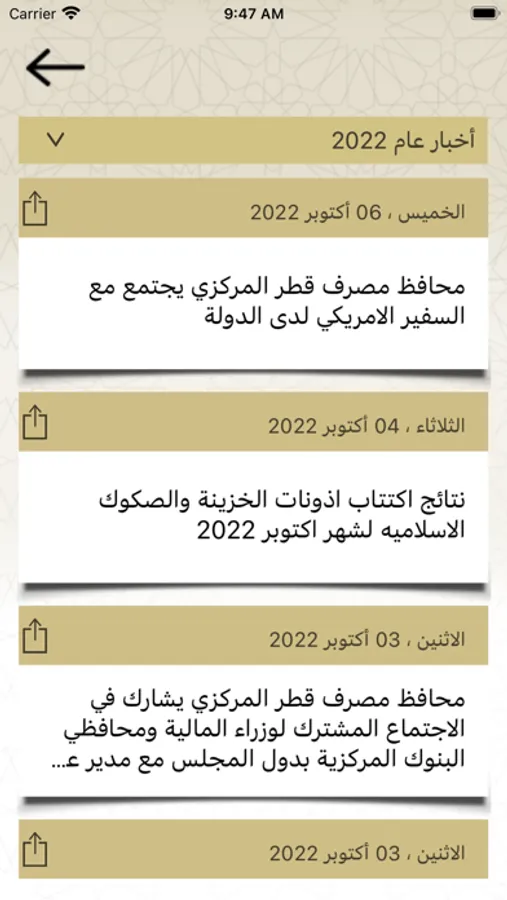 Carrier 9:47 AM

أخبار عام 2022

الخميس ، 06 أكتوبر 2022

محافظ مصرف قطر المركزي يجتمع مع السفير الامريكي لدى الدولة

الثلاثاء ، 04 أكتوبر 2022

نتائج اكتتاب اذونات الخزينة والصكوك الاسلاميه لشهر اكتوبر 2022

الاثنين ، 03 أكتوبر 2022

محافظ مصرف قطر المركزي يشارك في الاجتماع المشترك لوزراء المالية ومحافظي البنوك المركزية بدول المجلس مع مدير ع...

الاثنين ، 03 أكتوبر 2022